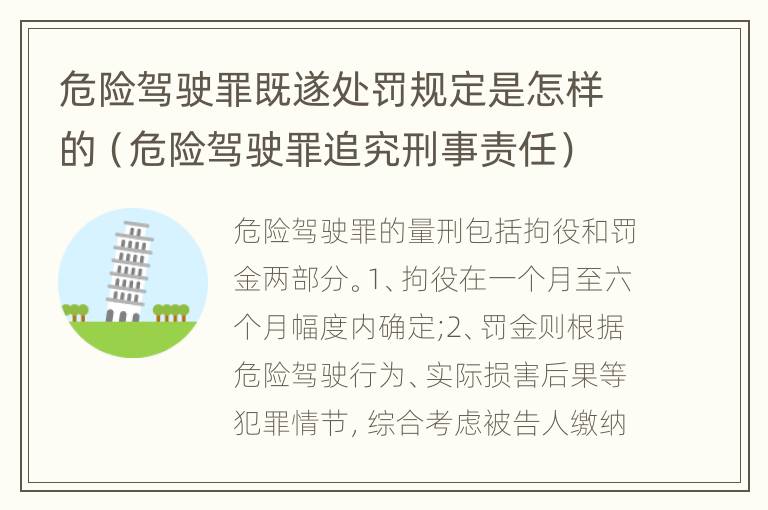 危险驾驶罪既遂处罚规定是怎样的（危险驾驶罪追究刑事责任）

危险驾驶罪的量刑包括拘役和罚金两部分。1、拘役在一个月至六个月幅度内确定;2、罚金则根据危险驾驶行为、实际损害后果等犯罪情节，综合考虑被告人缴纳